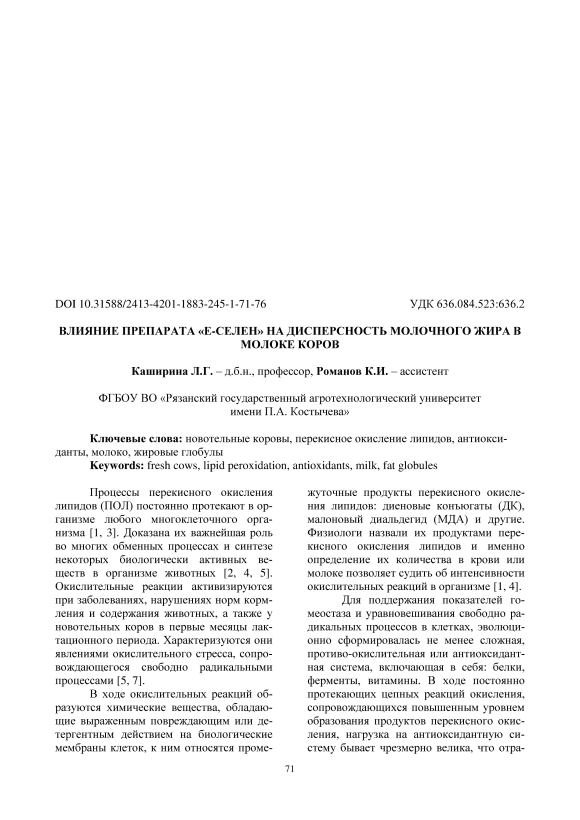 DOI 10.31588/2413-4201-1883-245-1-71-76

УДК 636.084.523:636.2

ВЛИЯНИЕ ПРЕПАРАТА «Е-СЕЛЕН» НА ДИСПЕРСНОСТЬ МОЛОЧНОГО ЖИРА В МОЛОКЕ КОРОВ

Каширина Л.Г. – д.б.н., профессор, Романов К.И. – ассистент

ФГБОУ ВО «Рязанский государственный агротехнологический университет имени П.А. Костычева»

Ключевые слова: новотельные коровы, перекисное окисление липидов, антиоксиданты, молоко, жировые глобулы
Keywords: fresh cows, lipid peroxidation, antioxidants, milk, fat globules

Процессы перекисного окисления липидов (ПОЛ) постоянно протекают в организме любого многоклеточного организма [1, 3]. Доказана их важнейшая роль во многих обменных процессах и синтезе некоторых биологически активных веществ в организме животных [2, 4, 5]. Окислительные реакции активизируются при заболеваниях, нарушениях норм кормления и содержания животных, а также у новотельных коров в первые месяцы лактационного периода. Характеризуются они явлениями окислительного стресса, сопровождающегося свободно радикальными процессами [5, 7].

В ходе окислительных реакций образуются химические вещества, обладающие выраженным повреждающим или детергентным действием на биологические мембраны клеток, к ним относятся промежуточные продукты перекисного окисления липидов: диеновые конъюгаты (ДК), малоновый диальдегид (МДА) и другие. Физиологи назвали их продуктами перекисного окисления липидов и именно определение их количества в крови или молоке позволяет судить об интенсивности окислительных реакций в организме [1, 4].

Для поддержания показателей гомеостаза и уравновешивания свободно радикальных процессов в клетках, эволюционно сформировалась не менее сложная, противо-окислительная или антиоксидантная система, включающая в себя: белки, ферменты, витамины. В ходе постоянно протекающих цепных реакций окисления, сопровождающихся повышенным уровнем образования продуктов перекисного окисления, нагрузка на антиоксидантную систему бывает чрезмерно велика, что отра-

71